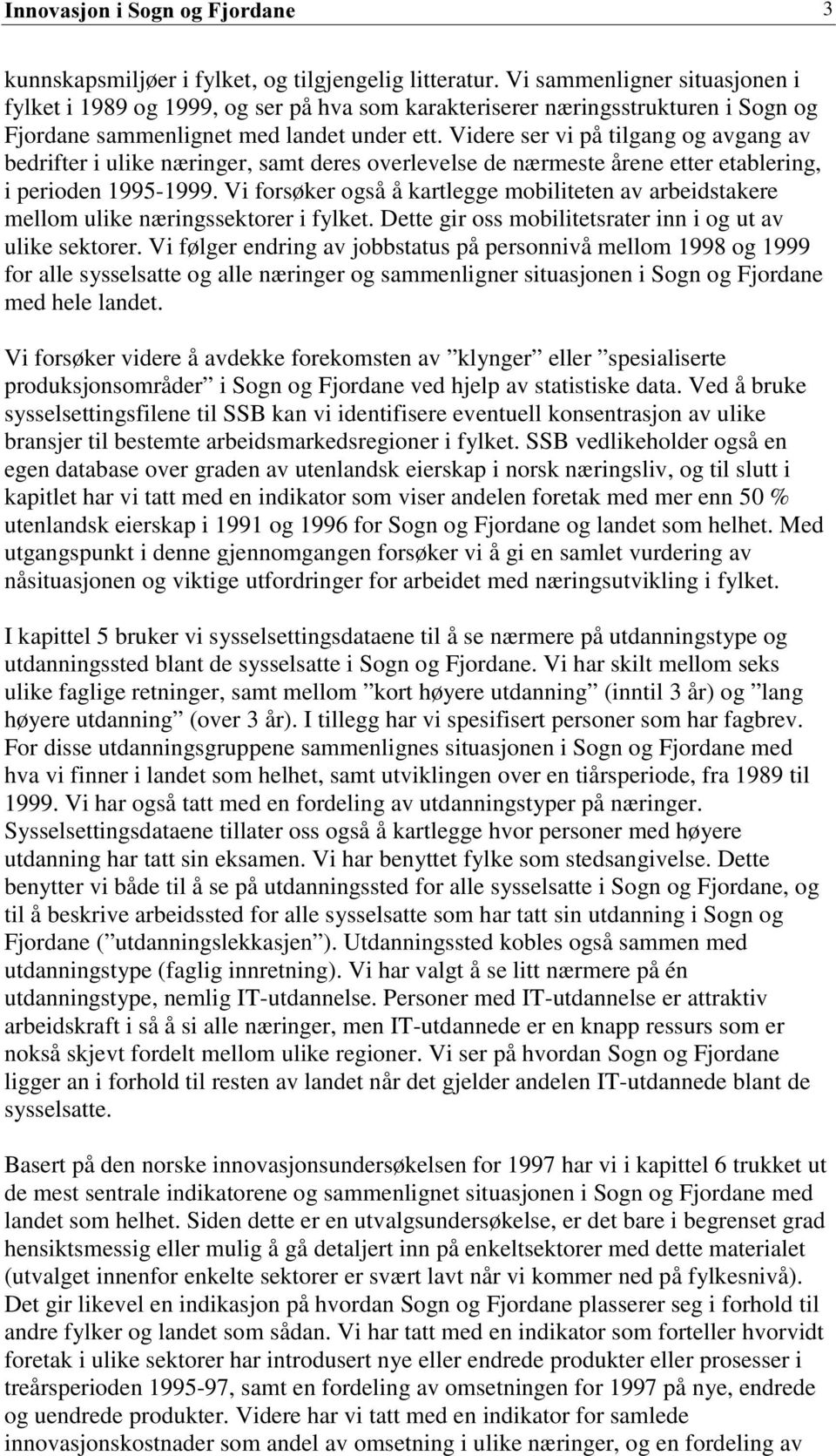 Innovasjon i Sogn og Fjordane 3

kunnskapsmiljøer i fylket, og tilgjengelig litteratur. Vi sammenligner situasjonen i fylket i 1989 og 1999, og ser på hva som karakteriserer næringsstrukturen i Sogn og Fjordane sammenlignet med landet under ett. Videre ser vi på tilgang og avgang av bedrifter i ulike næringer, samt deres overlevelse de nærmeste årene etter etablering, i perioden 1995-1999. Vi forsøker også å kartlegge mobiliteten av arbeidstakere mellom ulike næringssektorer i fylket. Dette gir oss mobilitetsrater inn i og ut av ulike sektorer. Vi følger endring av jobbstatus på personnivå mellom 1998 og 1999 for alle sysselsatte og alle næringer og sammenligner situasjonen i Sogn og Fjordane med hele landet.

Vi forsøker videre å avdekke forekomsten av ”klynger” eller ”spesialiserte produksjonsområder” i Sogn og Fjordane ved hjelp av statistiske data. Ved å bruke sysselsettingsfilene til SSB kan vi identifisere eventuell konsentrasjon av ulike bransjer til bestemte arbeidsmarkedsregioner i fylket. SSB vedlikeholder også en egen database over graden av utenlandsk eierskap i norsk næringsliv, og til slutt i kapitlet har vi tatt med en indikator som viser andelen foretak med mer enn 50 % utenlandsk eierskap i 1991 og 1996 for Sogn og Fjordane og landet som helhet. Med utgangspunkt i denne gjennomgangen forsøker vi å gi en samlet vurdering av nåsituasjonen og viktige utfordringer for arbeidet med næringsutvikling i fylket.

I kapittel 5 bruker vi sysselsettingsdataene til å se nærmere på utdanningstype og utdanningssted blant de sysselsatte i Sogn og Fjordane. Vi har skilt mellom seks ulike faglige retninger, samt mellom ”kort høyere utdanning” (inntil 3 år) og ”lang høyere utdanning” (over 3 år). I tillegg har vi spesifisert personer som har fagbrev. For disse utdanningsgruppene sammenlignes situasjonen i Sogn og Fjordane med hva vi finner i landet som helhet, samt utviklingen over en tiårsperiode, fra 1989 til 1999. Vi har også tatt med en fordeling av utdanningstyper på næringer. Sysselsettingsdataene tillater oss også å kartlegge hvor personer med høyere utdanning har tatt sin eksamen. Vi har benyttet fylke som stedsangivelse. Dette benytter vi både til å se på utdanningssted for alle sysselsatte i Sogn og Fjordane, og til å beskrive arbeidssted for alle sysselsatte som har tatt sin utdanning i Sogn og Fjordane (”utdanningslekkasjen”). Utdanningssted kobles også sammen med utdanningstype (faglig innretning). Vi har valgt å se litt nærmere på én utdanningstype, nemlig IT-utdannelse. Personer med IT-utdannelse er attraktiv arbeidskraft i så å si alle næringer, men IT-utdannede er en knapp ressurs som er nokså skjevt fordelt mellom ulike regioner. Vi ser på hvordan Sogn og Fjordane ligger an i forhold til resten av landet når det gjelder andelen IT-utdannede blant de sysselsatte.

Basert på den norske innovasjonsundersøkelsen for 1997 har vi i kapittel 6 trukket ut de mest sentrale indikatorene og sammenlignet situasjonen i Sogn og Fjordane med landet som helhet. Siden dette er en utvalgsundersøkelse, er det bare i begrenset grad hensiktsmessig eller mulig å gå detaljert inn på enkeltsektorer med dette materialet (utvalget innenfor enkelte sektorer er svært lavt når vi kommer ned på fylkesnivå). Det gir likevel en indikasjon på hvordan Sogn og Fjordane plasserer seg i forhold til andre fylker og landet som sådan. Vi har tatt med en indikator som forteller hvorvidt foretak i ulike sektorer har introdusert nye eller endrede produkter eller prosesser i treårsperioden 1995-97, samt en fordeling av omsetningen for 1997 på nye, endrede og uendrede produkter. Videre har vi tatt med en indikator for samlede innovasjonskostnader som andel av omsetning i ulike næringer, og en fordeling av